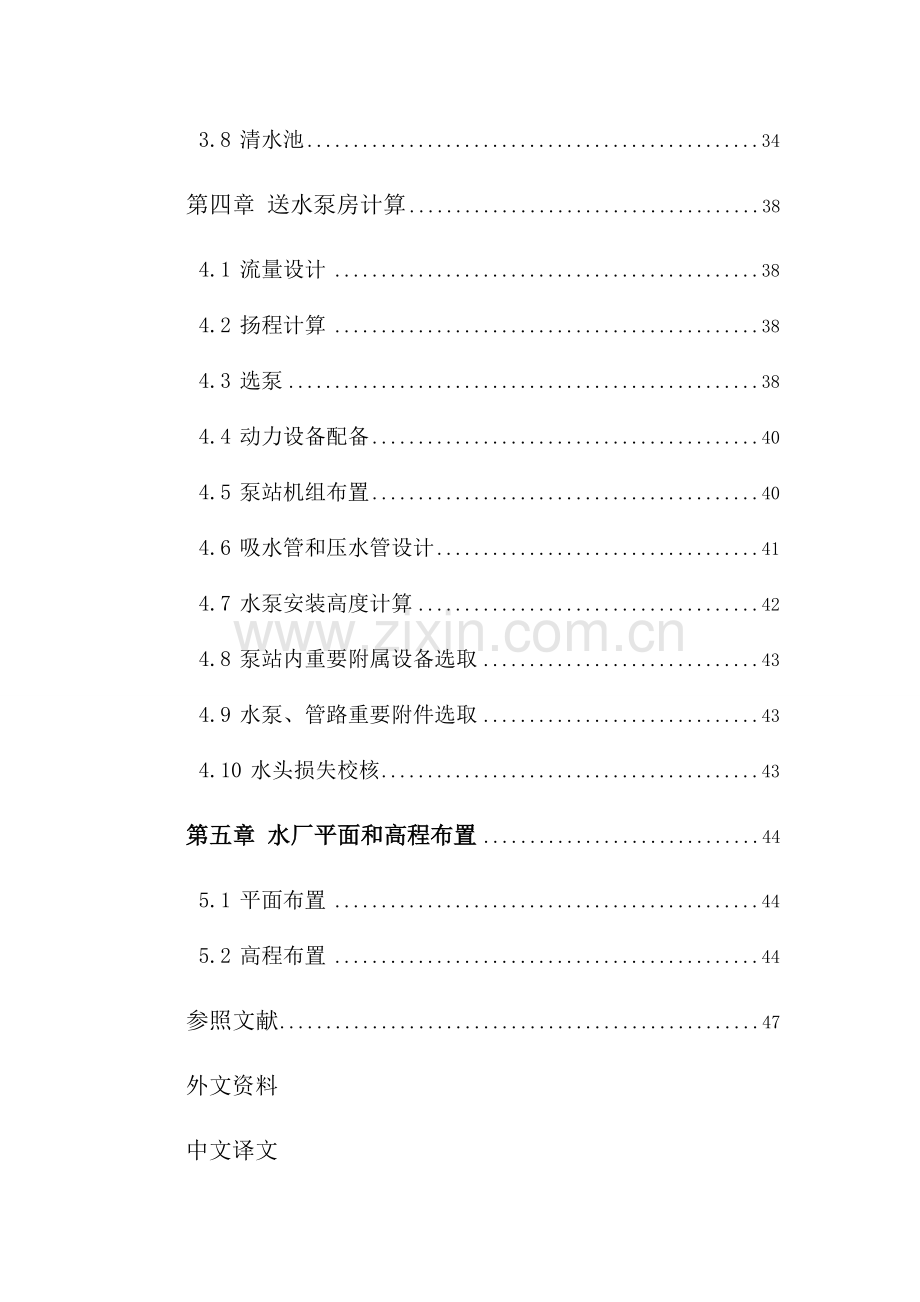 3.8 清水池 34

第四章 送水泵房计算 38

4.1 流量设计 38

4.2 扬程计算 38

4.3 选泵 38

4.4 动力设备配备 40

4.5 泵站机组布置 40

4.6 吸水管和压水管设计 41

4.7 水泵安装高度计算 42

4.8 泵站内重要附属设备选取 43

4.9 水泵、管路重要附件选取 43

4.10 水头损失校核 43

第五章 水厂平面和高程布置 44

5.1 平面布置 44

5.2 高程布置 44

参照文献 47

外文资料

中文译文

www.zixin.com.cn